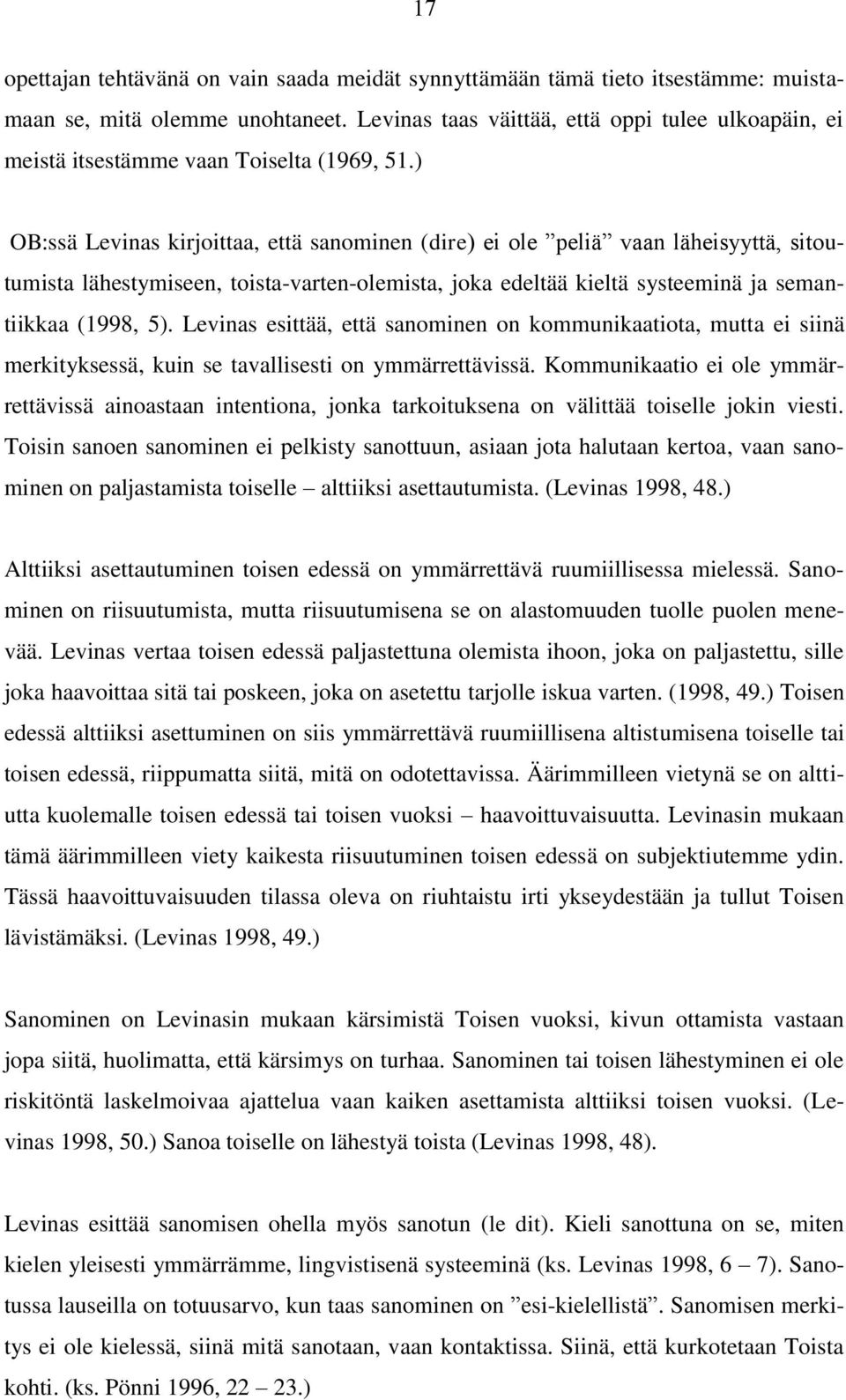 17

opettajan tehtävänä on vain saada meidät synnyttämään tämä tieto itsestämme: muistamaan se, mitä olemme unohtaneet. Levinas taas väittää, että oppi tulee ulkoapäin, ei meistä itsestämme vaan Toiselta (1969, 51.)

OB:ssä Levinas kirjoittaa, että sanominen (dire) ei ole ”peliä” vaan läheisyyttä, sitoutumista lähestymiseen, toista-varten-olemista, joka edeltää kieltä systeeminä ja semantiikkaa (1998, 5). Levinas esittää, että sanominen on kommunikaatiota, mutta ei siinä merkityksessä, kuin se tavallisesti on ymmärrettävissä. Kommunikaatio ei ole ymmärrettävissä ainoastaan intentiona, jonka tarkoituksena on välittää toiselle jokin viesti. Toisin sanoen sanominen ei pelkisty sanottuun, asiaan jota halutaan kertoa, vaan sanominen on paljastamista toiselle – alttiiksi asettautumista. (Levinas 1998, 48.)

Alttiiksi asettautuminen toisen edessä on ymmärrettävä ruumiillisessa mielessä. Sanominen on riisuutumista, mutta riisuutumisena se on alastomuuden tuolle puolen menevää. Levinas vertaa toisen edessä paljastettuna olemista ihoon, joka on paljastettu, sille joka haavoittaa sitä tai poskeen, joka on asetettu tarjolle iskua varten. (1998, 49.) Toisen edessä alttiiksi asettuminen on siis ymmärrettävä ruumiillisena altistumisena toiselle tai toisen edessä, riippumatta siitä, mitä on odotettavissa. Äärimmilleen vietynä se on alttiutta kuolemalle toisen edessä tai toisen vuoksi – haavoittuvaisuutta. Levinasin mukaan tämä äärimmilleen viety kaikesta riisuutuminen toisen edessä on subjektiutemme ydin. Tässä haavoittuvaisuuden tilassa oleva on riuhtaistu irti ykseydestään ja tullut Toisen lävistämäksi. (Levinas 1998, 49.)

Sanominen on Levinasin mukaan kärsimistä Toisen vuoksi, kivun ottamista vastaan jopa siitä, huolimatta, että kärsimys on turhaa. Sanominen tai toisen lähestyminen ei ole riskitöntä laskelmoivaa ajattelua vaan kaiken asettamista alttiiksi toisen vuoksi. (Levinas 1998, 50.) Sanoa toiselle on lähestyä toista (Levinas 1998, 48).

Levinas esittää sanomisen ohella myös sanotun (le dit). Kieli sanottuna on se, miten kielen yleisesti ymmärrämme, lingvistisenä systeeminä (ks. Levinas 1998, 6 – 7). Sanotussa lauseilla on totuusarvo, kun taas sanominen on ”esi-kielellistä”. Sanomisen merkitys ei ole kielessä, siinä mitä sanotaan, vaan kontaktissa. Siinä, että kurkotetaan Toista kohti. (ks. Pönni 1996, 22 – 23.)